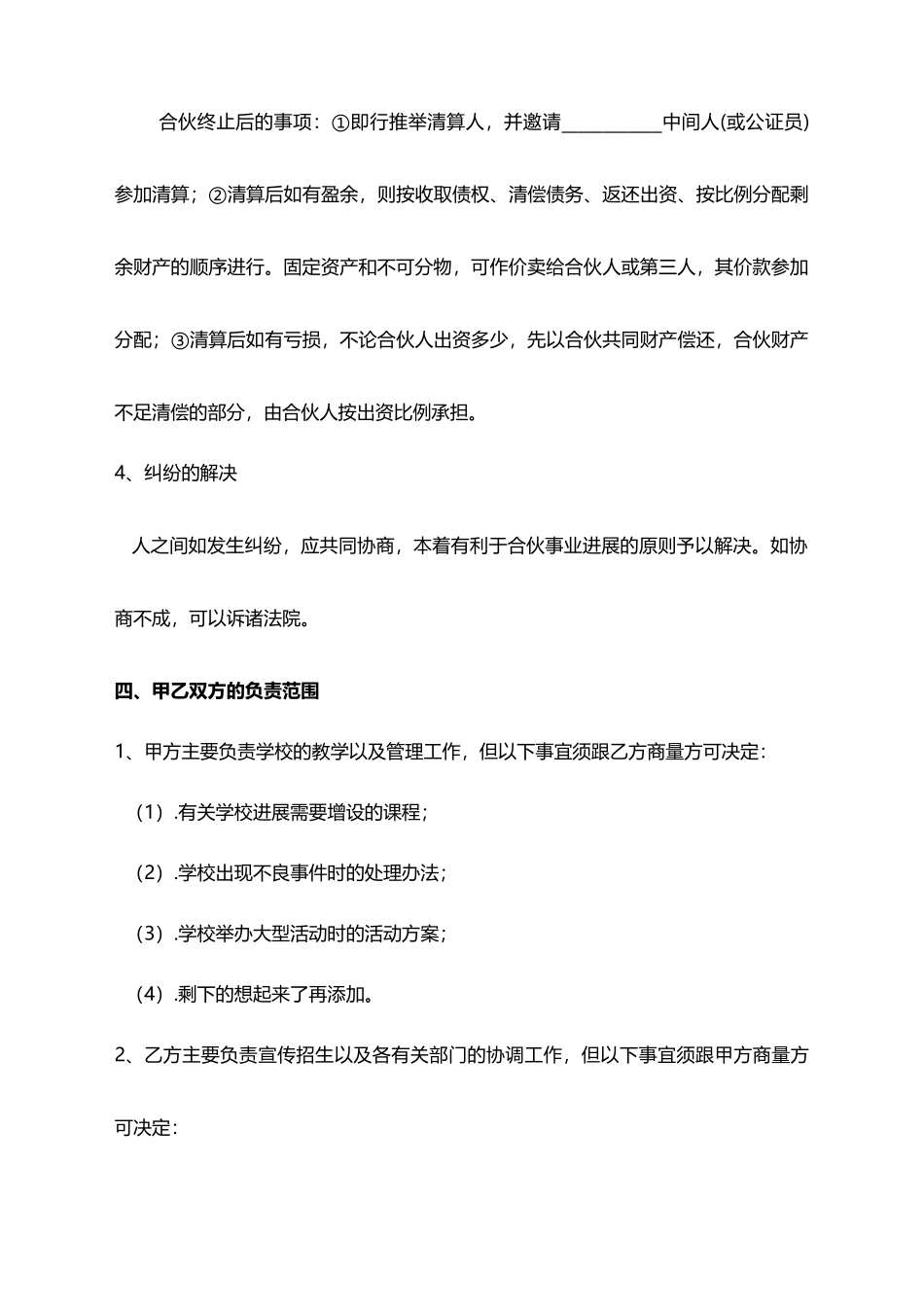 合伙终止后的事项：①即行推举清算人，并邀请__________中间人(或公证员)参加清算；②清算后如有盈余，则按收取债权、清偿债务、返还出资、按比例分配剩余财产的顺序进行。固定资产和不可分物，可作价卖给合伙人或第三人，其价款参加分配；③清算后如有亏损，不论合伙人出资多少，先以合伙共同财产偿还，合伙财产不足清偿的部分，由合伙人按出资比例承担。

4、纠纷的解决

人之间如发生纠纷，应共同协商，本着有利于合伙事业进展的原则予以解决。如协商不成，可以诉诸法院。

四、甲乙双方的负责范围

1、甲方主要负责学校的教学以及管理工作，但以下事宜须跟乙方商量方可决定：

（1）.有关学校进展需要增设的课程；

（2）.学校出现不良事件时的处理办法；

（3）.学校举办大型活动时的活动方案；

（4）.剩下的想起来了再添加。

2、乙方主要负责宣传招生以及各有关部门的协调工作，但以下事宜须跟甲方商量方可决定：